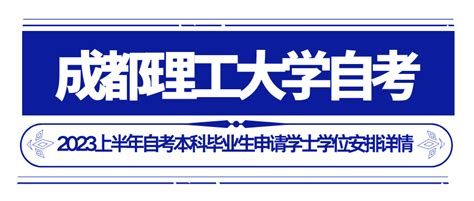 成都理工大学自考

2023上半年自考本科毕业生申请学士学位安排详情